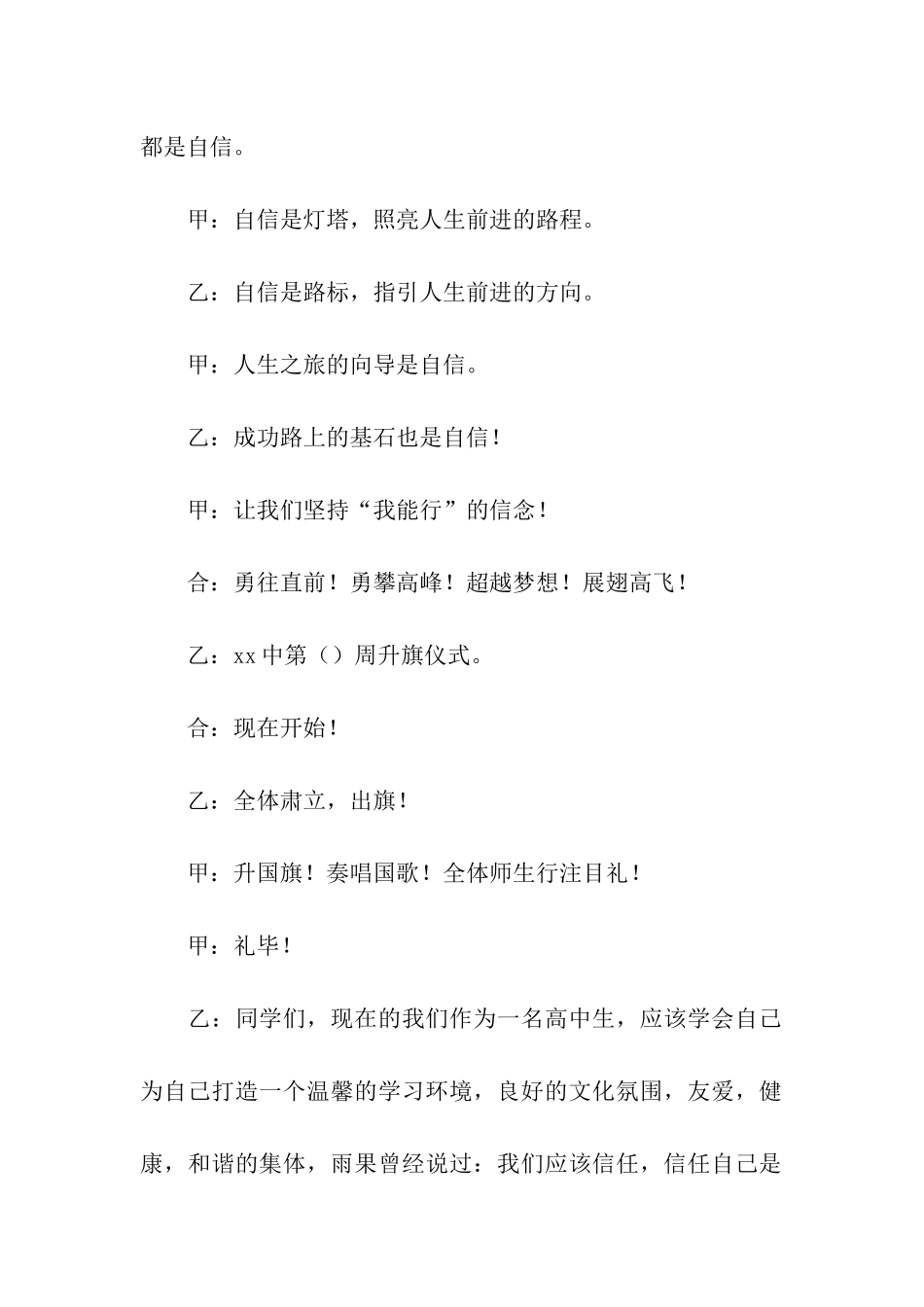 都是自信。

甲：自信是灯塔，照亮人生前进的路程。

乙：自信是路标，指引人生前进的方向。

甲：人生之旅的向导是自信。

乙：成功路上的基石也是自信！

甲：让我们坚持“我能行”的信念！

合：勇往直前！勇攀高峰！超越梦想！展翅高飞！

乙：xx 中第（）周升旗仪式。

合：现在开始！

乙：全体肃立，出旗！

甲：升国旗！奏唱国歌！全体师生行注目礼！

甲：礼毕！

乙：同学们，现在的我们作为一名高中生，应该学会自己为自己打造一个温馨的学习环境，良好的文化氛围，友爱，健康，和谐的集体，雨果曾经说过：我们应该信任，信任自己是